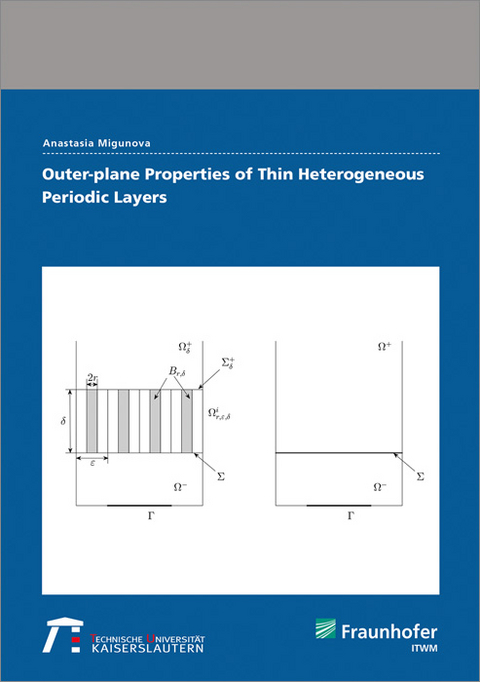 Anastasia Migunova

Outer-plane Properties of Thin Heterogeneous Periodic Layers

$\Omega_\delta^+$
$2r$
$B_{r,\delta}$
$\Sigma_\delta^+$
$\delta$
$\Omega^i_{r,\varepsilon,\delta}$
$\varepsilon$
$\Sigma$
$\Omega^-$
$\Gamma$

$\Omega^+$
$\Sigma$
$\Omega^-$
$\Gamma$

TECHNISCHE UNIVERSITÄT KAISERSLAUTERN

Fraunhofer ITWM